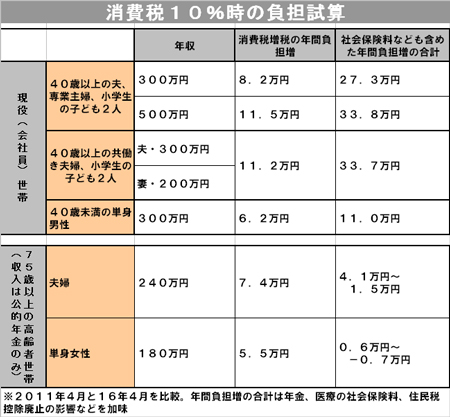 消費税１０％時の負担試算

| | | 年収 | 消費税増税の年間負担増 | 社会保険料なども含めた年間負担増の合計 |
|---|---|---|---|---|
| 現役（会社員）世帯 | ４０歳以上の夫、専業主婦、小学生の子ども２人 | ３００万円 | ８．２万円 | ２７．３万円 |
| | | ５００万円 | １１．５万円 | ３３．８万円 |
| | ４０歳以上の共働き夫婦、小学生の子ども２人 | 夫・３００万円 | １１．２万円 | ３３．７万円 |
| | | 妻・２００万円 | | |
| | ４０歳未満の単身男性 | ３００万円 | ６．２万円 | １１．０万円 |
| ７５歳以上の高齢者世帯（収入は公的年金のみ） | 夫婦 | ２４０万円 | ７．４万円 | ４．１万円～１．５万円 |
| | 単身女性 | １８０万円 | ５．５万円 | ０．６万円～－０．７万円 |

※２０１１年４月と１６年４月を比較。年間負担増の合計は年金、医療の社会保険料、住民税控除廃止の影響などを加味